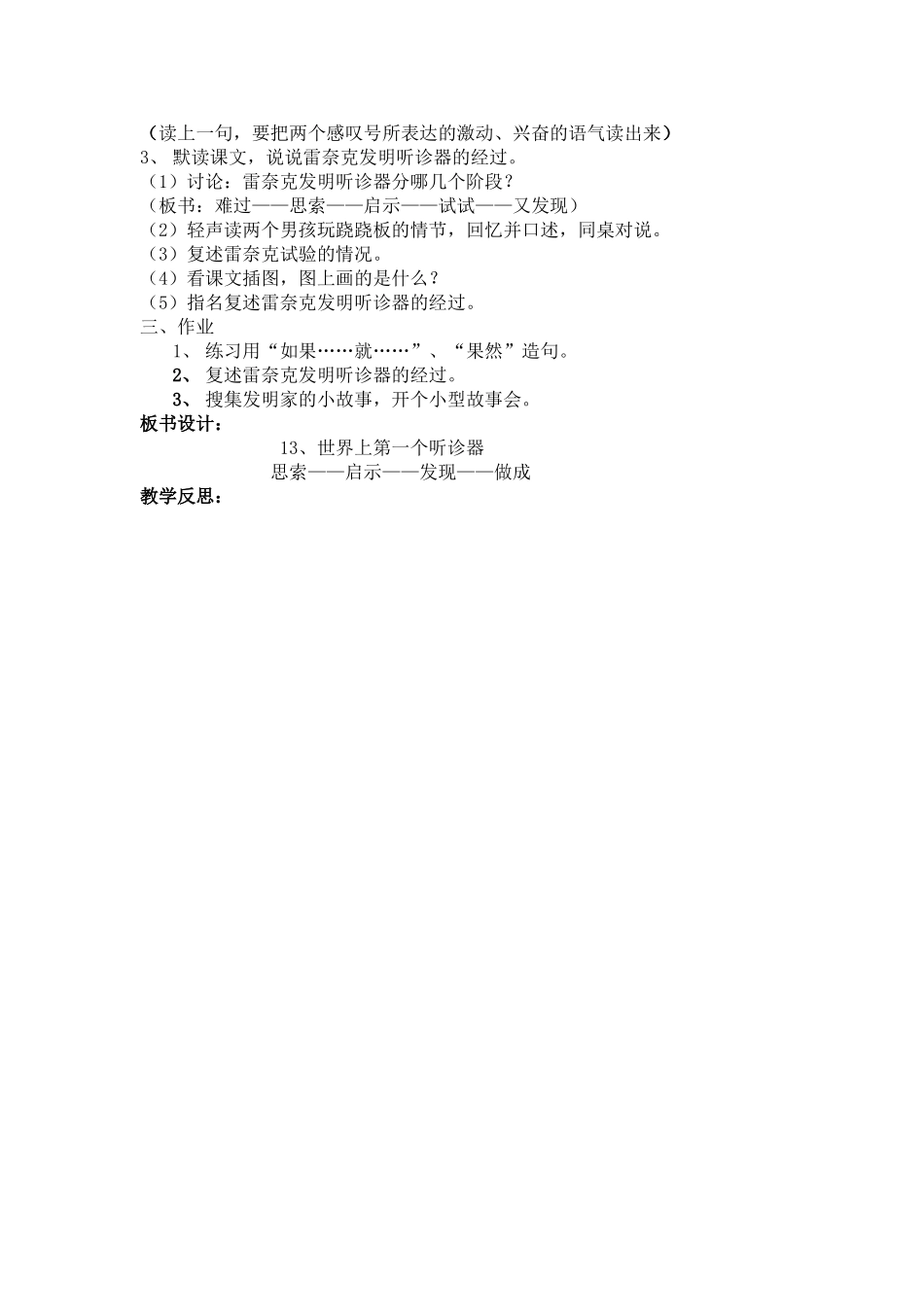 （读上一句，要把两个感叹号所表达的激动、兴奋的语气读出来）
3、 默读课文，说说雷奈克发明听诊器的经过。
（1）讨论：雷奈克发明听诊器分哪几个阶段？
（板书：难过——思索——启示——试试——又发现）
（2）轻声读两个男孩玩跷跷板的情节，回忆并口述，同桌对说。
（3）复述雷奈克试验的情况。
（4）看课文插图，图上画的是什么？
（5）指名复述雷奈克发明听诊器的经过。
三、作业
1、 练习用“如果……就……”、“果然”造句。
2、 复述雷奈克发明听诊器的经过。
3、 搜集发明家的小故事，开个小型故事会。
板书设计：
13、世界上第一个听诊器
思索——启示——发现——做成
教学反思：